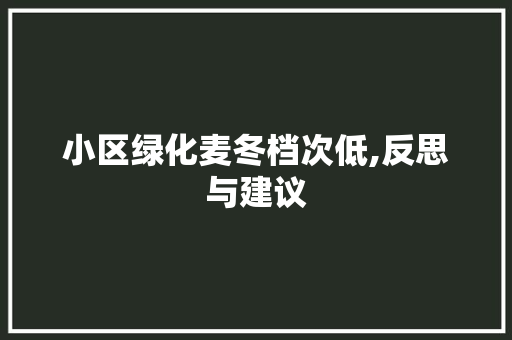 小区绿化麦冬档次低,反思与建议